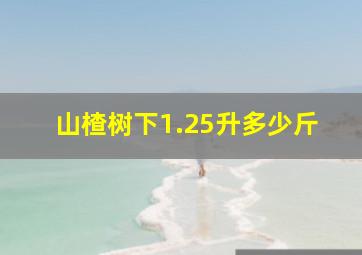 山楂树下1.25升多少斤